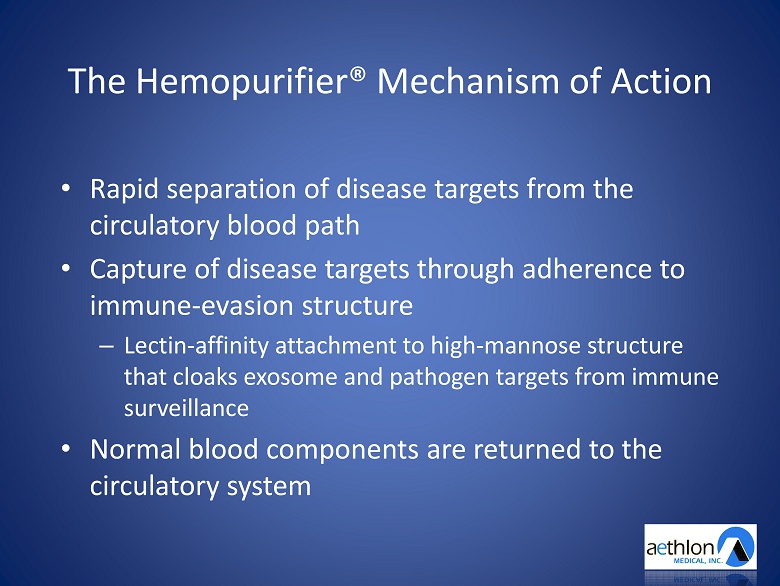 The Hemopurifier® Mechanism of Action

• Rapid separation of disease targets from the circulatory blood path

• Capture of disease targets through adherence to immune-evasion structure

– Lectin-affinity attachment to high-mannose structure that cloaks exosome and pathogen targets from immune surveillance

• Normal blood components are returned to the circulatory system

aethlon MEDICAL, INC.